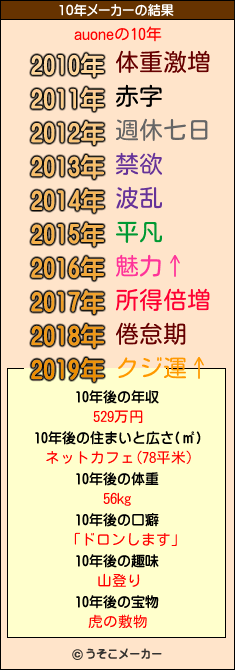 10年メーカーの結果

auoneの10年

2010年 体重激増
2011年 赤字
2012年 週休七日
2013年 禁欲
2014年 波乱
2015年 平凡
2016年 魅力↑
2017年 所得倍増
2018年 倦怠期
2019年 クジ運↑

10年後の年収
529万円
10年後の住まいと広さ(㎡)
ネットカフェ(78平米)
10年後の体重
56kg
10年後の口癖
「ドロンします」
10年後の趣味
山登り
10年後の宝物
虎の敷物

© うそこメーカー